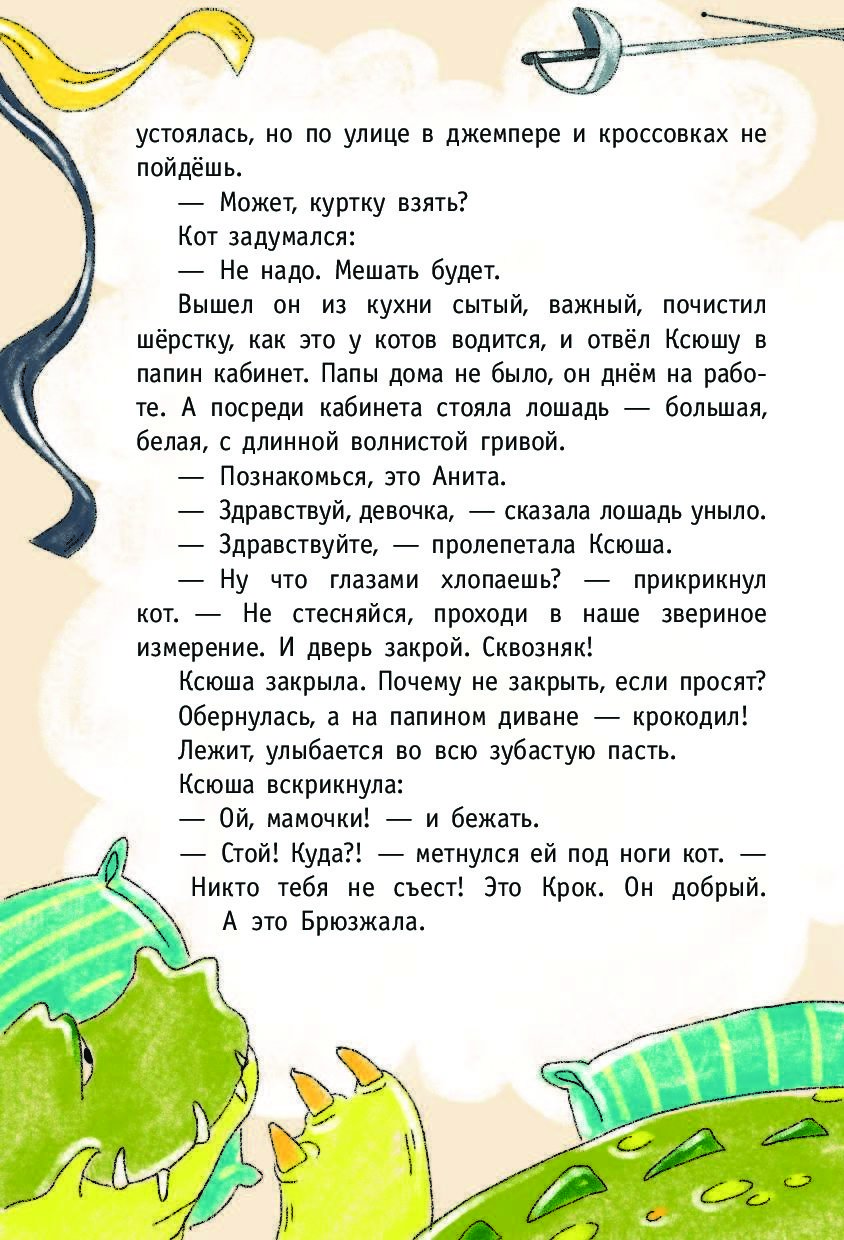 устоялась, но по улице в джемпере и кроссовках не пойдёшь.

— Может, куртку взять?

Кот задумался:

— Не надо. Мешать будет.

Вышел он из кухни сытый, важный, почистил шёрстку, как это у котов водится, и отвёл Ксюшу в папин кабинет. Папы дома не было, он днём на работе. А посреди кабинета стояла лошадь — большая, белая, с длинной волнистой гривой.

— Познакомься, это Анита.

— Здравствуй, девочка, — сказала лошадь уныло.

— Здравствуйте, — пролепетала Ксюша.

— Ну что глазами хлопаешь? — прикрикнул кот. — Не стесняйся, проходи в наше звериное измерение. И дверь закрой. Сквозняк!

Ксюша закрыла. Почему не закрыть, если просят?

Обернулась, а на папином диване — крокодил!

Лежит, улыбается во всю зубастую пасть.

Ксюша вскрикнула:

— Ой, мамочки! — и бежать.

— Стой! Куда?! — метнулся ей под ноги кот. — Никто тебя не съест! Это Крок. Он добрый. А это Брюзжала.